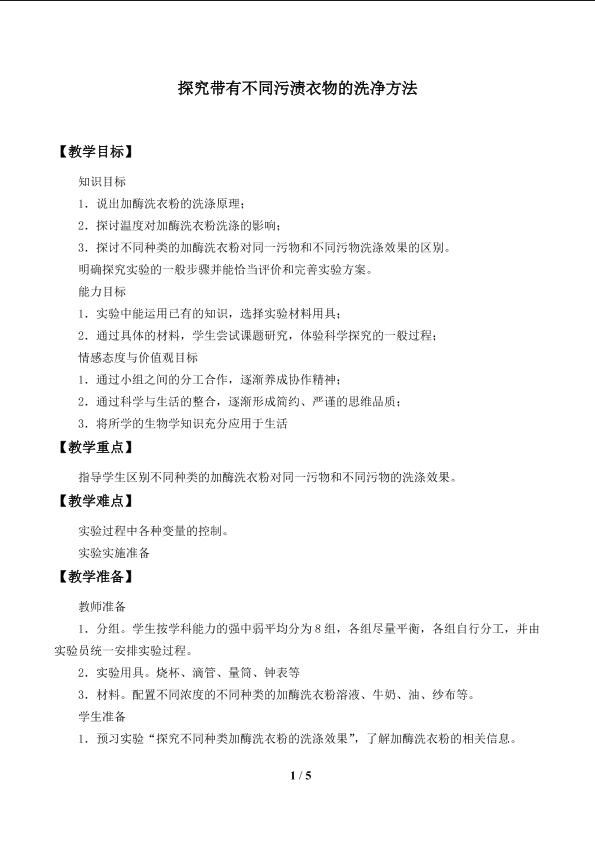 探究带有不同污渍衣物的洗净方法

【教学目标】

知识目标

1.说出加酶洗衣粉的洗涤原理；

2.探讨温度对加酶洗衣粉洗涤的影响；

3.探讨不同种类的加酶洗衣粉对同一污物和不同污物洗涤效果的区别。

明确探究实验的一般步骤并能恰当评价和完善实验方案。

能力目标

1.实验中能运用已有的知识，选择实验材料用具；

2.通过具体的材料，学生尝试课题研究，体验科学探究的一般过程；

情感态度与价值观目标

1.通过小组之间的分工合作，逐渐养成协作精神；

2.通过科学与生活的整合，逐渐形成简约、严谨的思维品质；

3.将所学的生物学知识充分应用于生活

【教学重点】

指导学生区别不同种类的加酶洗衣粉对同一污物和不同污物的洗涤效果。

【教学难点】

实验过程中各种变量的控制。

实验实施准备

【教学准备】

教师准备

1.分组。学生按学科能力的强中弱平均分为8组，各组尽量平衡，各组自行分工，并由实验员统一安排实验过程。

2.实验用具。烧杯、滴管、量筒、钟表等

3.材料。配置不同浓度的不同种类的加酶洗衣粉溶液、牛奶、油、纱布等。

学生准备

1.预习实验“探究不同种类加酶洗衣粉的洗涤效果”，了解加酶洗衣粉的相关信息。

1 / 5